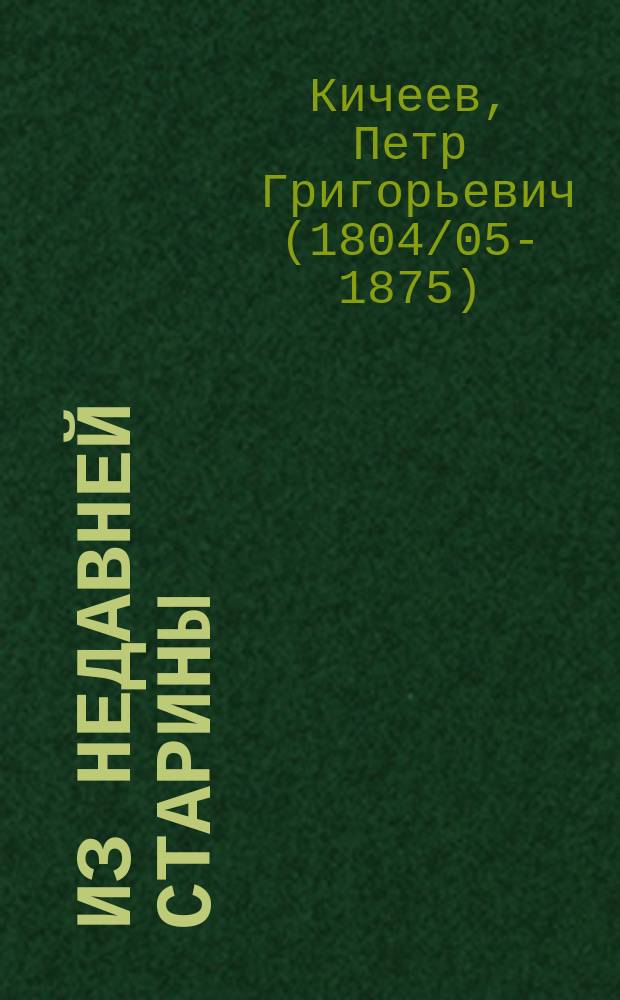 Кичеев, Петр Григорьевич (1804/05-1875)

ИЗ НЕДАВНЕЙ СТАРИНЫ